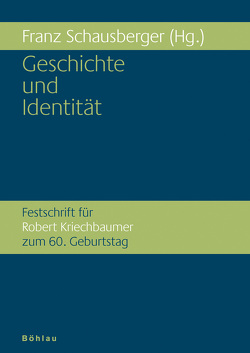 Franz Schausberger (Hg.)

Geschichte
und
Identität

Festschrift für
Robert Kriechbaumer
zum 60. Geburtstag

Böhlau